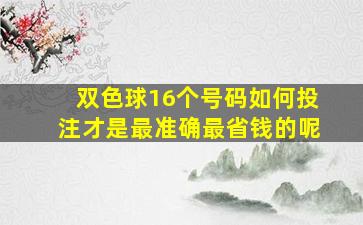 双色球16个号码如何投注才是最准确最省钱的呢